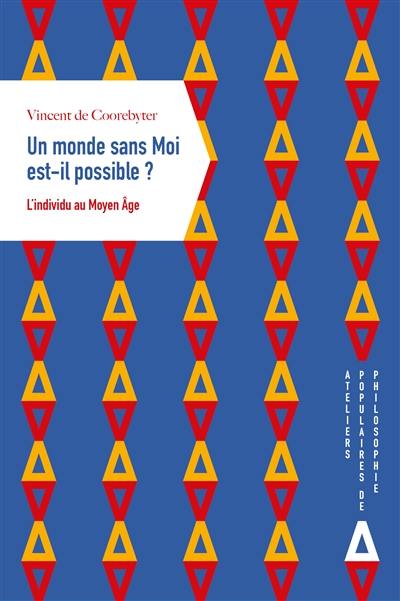 Vincent de Coorebyter

Un monde sans Moi est-il possible ?

L'individu au Moyen Âge

ATELIERS POPULAIRES DE PHILOSOPHIE